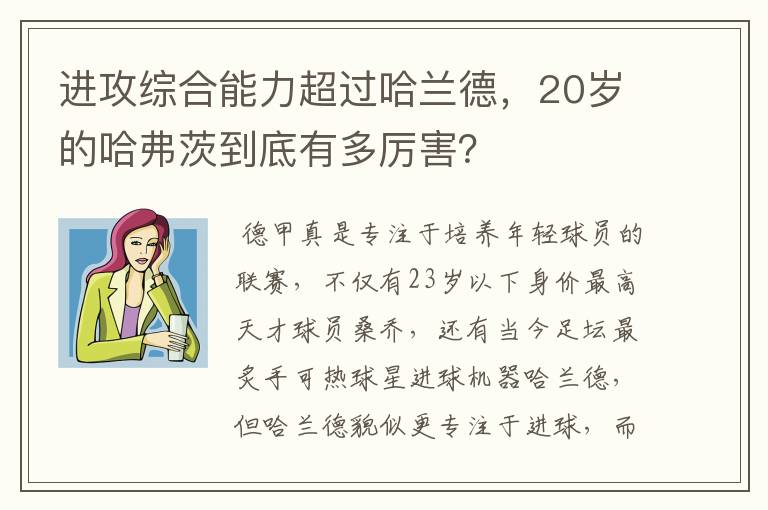 进攻综合能力超过哈兰德，20岁的哈弗茨到底有多厉害?

德甲真是专注于培养年轻球员的联赛，不仅有23岁以下身价最高天才球员桑乔，还有当今足坛最炙手可热球星进球机器哈兰德，但哈兰德貌似更专注于进球，而